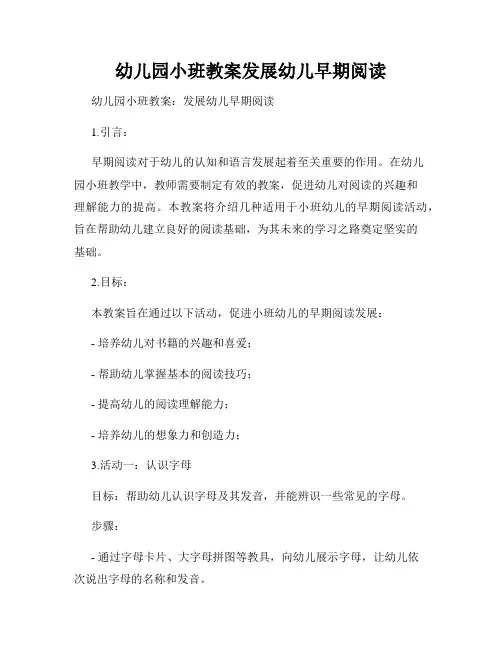 幼儿园小班教案发展幼儿早期阅读

幼儿园小班教案：发展幼儿早期阅读

1.引言：

早期阅读对于幼儿的认知和语言发展起着至关重要的作用。在幼儿园小班教学中，教师需要制定有效的教案，促进幼儿对阅读的兴趣和理解能力的提高。本教案将介绍几种适用于小班幼儿的早期阅读活动，旨在帮助幼儿建立良好的阅读基础，为其未来的学习之路奠定坚实的基础。

2.目标：

本教案旨在通过以下活动，促进小班幼儿的早期阅读发展：

- 培养幼儿对书籍的兴趣和喜爱；

- 帮助幼儿掌握基本的阅读技巧；

- 提高幼儿的阅读理解能力；

- 培养幼儿的想象力和创造力；

3.活动一：认识字母

目标：帮助幼儿认识字母及其发音，并能辨识一些常见的字母。

步骤：

- 通过字母卡片、大字母拼图等教具，向幼儿展示字母，让幼儿依次说出字母的名称和发音。